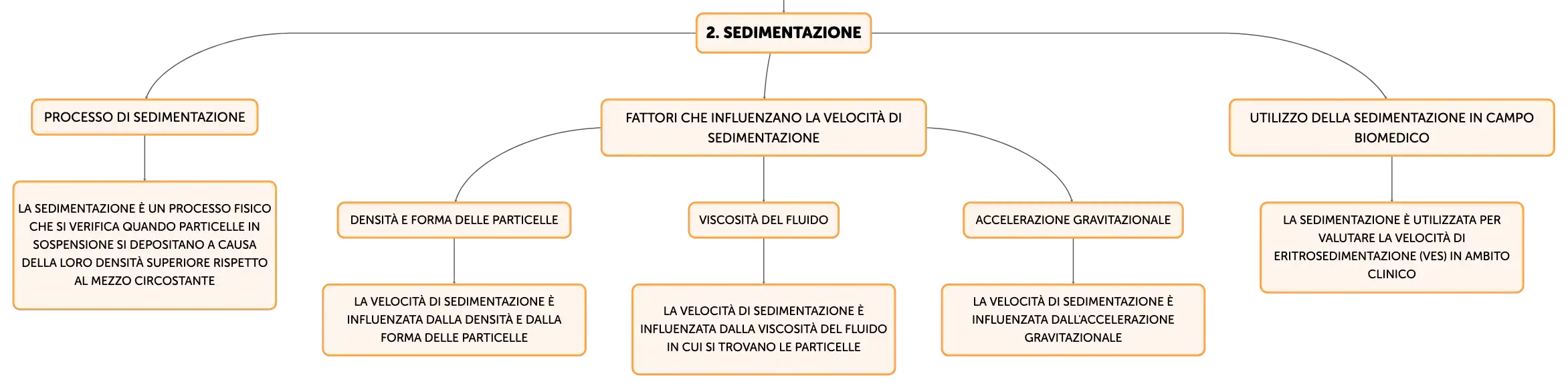 2. SEDIMENTAZIONE

PROCESSO DI SEDIMENTAZIONE

LA SEDIMENTAZIONE È UN PROCESSO FISICO CHE SI VERIFICA QUANDO PARTICELLE IN SOSPENSIONE SI DEPOSITANO A CAUSA DELLA LORO DENSITÀ SUPERIORE RISPETTO AL MEZZO CIRCOSTANTE

FATTORI CHE INFLUENZANO LA VELOCITÀ DI SEDIMENTAZIONE

DENSITÀ E FORMA DELLE PARTICELLE

LA VELOCITÀ DI SEDIMENTAZIONE È INFLUENZATA DALLA DENSITÀ E DALLA FORMA DELLE PARTICELLE

VISCOSITÀ DEL FLUIDO

LA VELOCITÀ DI SEDIMENTAZIONE È INFLUENZATA DALLA VISCOSITÀ DEL FLUIDO IN CUI SI TROVANO LE PARTICELLE

ACCELERAZIONE GRAVITAZIONALE

LA VELOCITÀ DI SEDIMENTAZIONE È INFLUENZATA DALL'ACCELERAZIONE GRAVITAZIONALE

UTILIZZO DELLA SEDIMENTAZIONE IN CAMPO BIOMEDICO

LA SEDIMENTAZIONE È UTILIZZATA PER VALUTARE LA VELOCITÀ DI ERITROSEDIMENTAZIONE (VES) IN AMBITO CLINICO